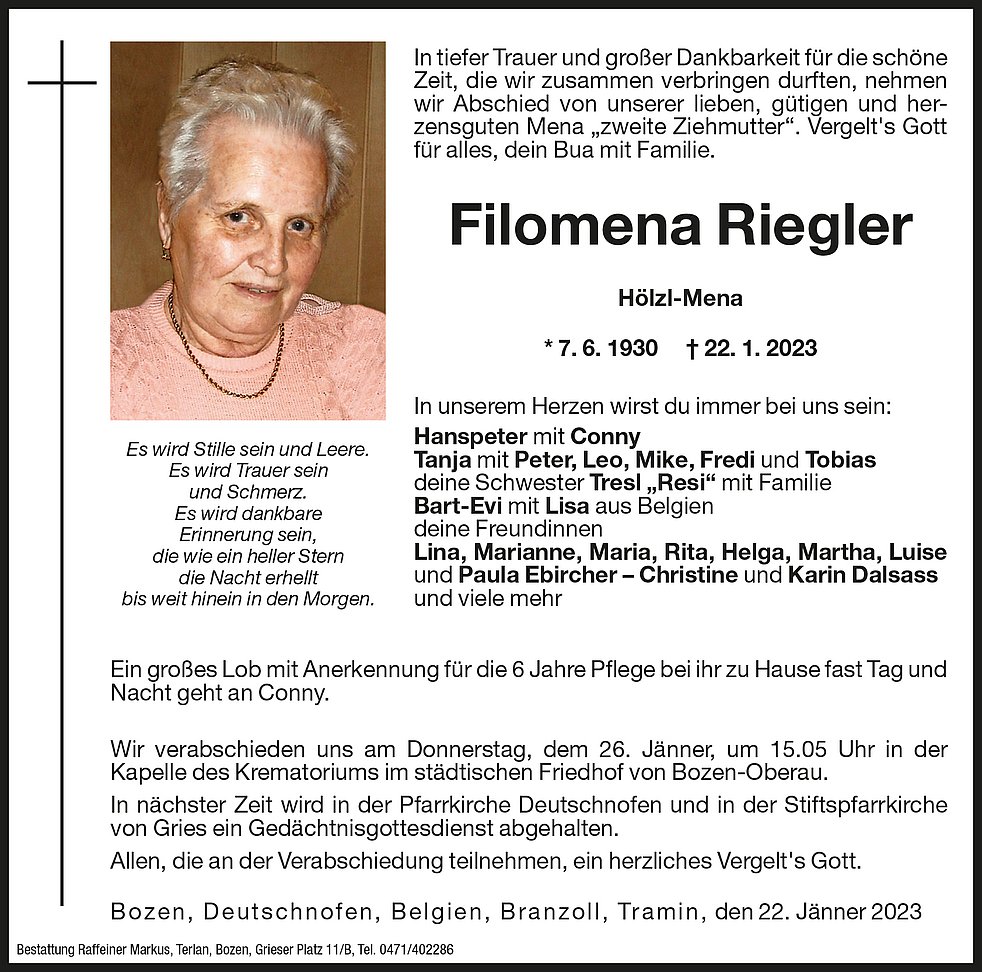 In tiefer Trauer und großer Dankbarkeit für die schöne Zeit, die wir zusammen verbringen durften, nehmen wir Abschied von unserer lieben, gütigen und herzensguten Mena „zweite Ziehmutter“. Vergelt's Gott für alles, dein Bua mit Familie.

Filomena Riegler

Hölzl-Mena

* 7. 6. 1930 † 22. 1. 2023

Es wird Stille sein und Leere.
Es wird Trauer sein
und Schmerz.
Es wird dankbare
Erinnerung sein,
die wie ein heller Stern
die Nacht erhellt
bis weit hinein in den Morgen.

In unserem Herzen wirst du immer bei uns sein:
Hanspeter mit Conny
Tanja mit Peter, Leo, Mike, Fredi und Tobias
deine Schwester Tresl „Resi“ mit Familie
Bart-Evi mit Lisa aus Belgien
deine Freundinnen
Lina, Marianne, Maria, Rita, Helga, Martha, Luise
und Paula Ebircher – Christine und Karin Dalsass
und viele mehr

Ein großes Lob mit Anerkennung für die 6 Jahre Pflege bei ihr zu Hause fast Tag und Nacht geht an Conny.

Wir verabschieden uns am Donnerstag, dem 26. Jänner, um 15.05 Uhr in der Kapelle des Krematoriums im städtischen Friedhof von Bozen-Oberau.

In nächster Zeit wird in der Pfarrkirche Deutschnofen und in der Stiftspfarrkirche von Gries ein Gedächtnisgottesdienst abgehalten.

Allen, die an der Verabschiedung teilnehmen, ein herzliches Vergelt's Gott.

Bozen, Deutschnofen, Belgien, Branzoll, Tramin, den 22. Jänner 2023

Bestattung Raffeiner Markus, Terlan, Bozen, Grieser Platz 11/B, Tel. 0471/402286